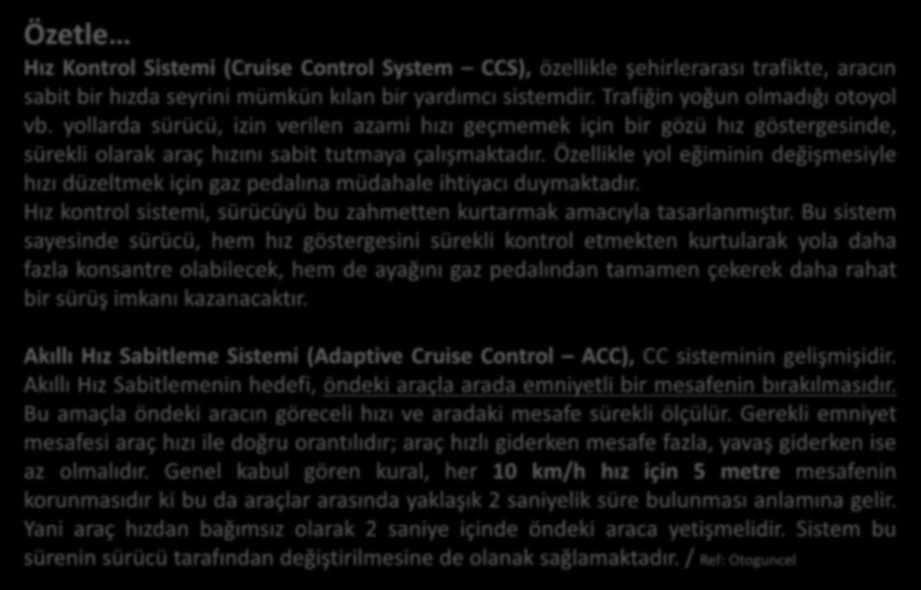 Özetle…

Hız Kontrol Sistemi (Cruise Control System – CCS), özellikle şehirlerarası trafikte, aracın sabit bir hızda seyrini mümkün kılan bir yardımcı sistemdir. Trafiğin yoğun olmadığı otoyol vb. yollarda sürücü, izin verilen azami hızı geçmemek için bir gözü hız göstergesinde, sürekli olarak araç hızını sabit tutmaya çalışmaktadır. Özellikle yol eğiminin değişmesiyle hızı düzeltmek için gaz pedalına müdahale ihtiyacı duymaktadır.
Hız kontrol sistemi, sürücüyü bu zahmetten kurtarmak amacıyla tasarlanmıştır. Bu sistem sayesinde sürücü, hem hız göstergesini sürekli kontrol etmekten kurtularak yola daha fazla konsantre olabilecek, hem de ayağını gaz pedalından tamamen çekerek daha rahat bir sürüş imkanı kazanacaktır.

Akıllı Hız Sabitleme Sistemi (Adaptive Cruise Control – ACC), CC sisteminin gelişmişidir. Akıllı Hız Sabitlemenin hedefi, öndeki araçla arada emniyetli bir mesafenin bırakılmasıdır. Bu amaçla öndeki aracın göreceli hızı ve aradaki mesafe sürekli ölçülür. Gerekli emniyet mesafesi araç hızı ile doğru orantılıdır; araç hızlı giderken mesafe fazla, yavaş giderken ise az olmalıdır. Genel kabul gören kural, her 10 km/h hız için 5 metre mesafenin korunmasıdır ki bu da araçlar arasında yaklaşık 2 saniyelik süre bulunması anlamına gelir. Yani araç hızdan bağımsız olarak 2 saniye içinde öndeki araca yetişmelidir. Sistem bu sürenin sürücü tarafından değiştirilmesine de olanak sağlamaktadır. / Ref: Otoguncel